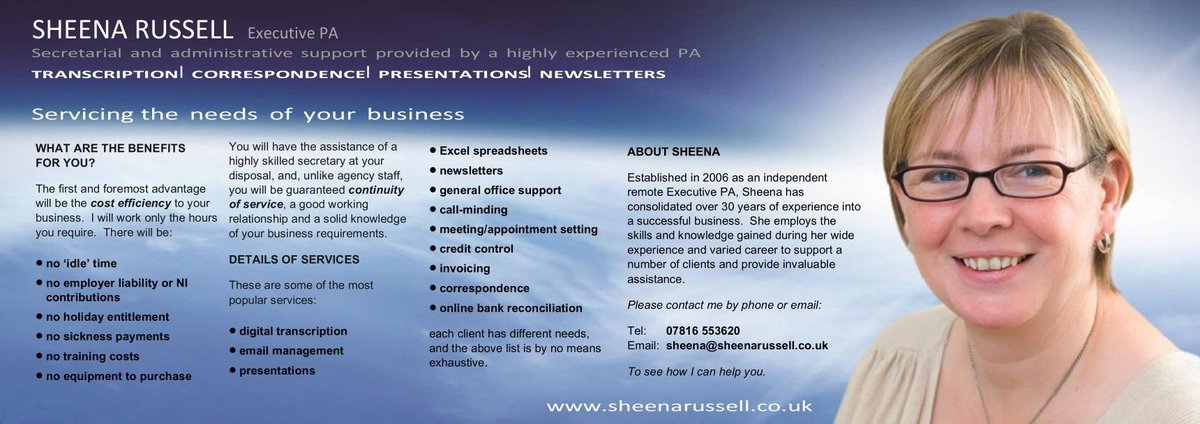 SHEENA RUSSELL Executive PA

Secretarial and administrative support provided by a highly experienced PA

TRANSCRIPTION| CORRESPONDENCE| PRESENTATIONS| NEWSLETTERS

Servicing the needs of your business

WHAT ARE THE BENEFITS FOR YOU?

The first and foremost advantage will be the cost efficiency to your business. I will work only the hours you require. There will be:

• no 'idle' time
• no employer liability or NI contributions
• no holiday entitlement
• no sickness payments
• no training costs
• no equipment to purchase

You will have the assistance of a highly skilled secretary at your disposal, and, unlike agency staff, you will be guaranteed continuity of service, a good working relationship and a solid knowledge of your business requirements.

DETAILS OF SERVICES

These are some of the most popular services:

• digital transcription
• email management
• presentations
• Excel spreadsheets
• newsletters
• general office support
• call-minding
• meeting/appointment setting
• credit control
• invoicing
• correspondence
• online bank reconciliation

each client has different needs, and the above list is by no means exhaustive.

ABOUT SHEENA

Established in 2006 as an independent remote Executive PA, Sheena has consolidated over 30 years of experience into a successful business. She employs the skills and knowledge gained during her wide experience and varied career to support a number of clients and provide invaluable assistance.

Please contact me by phone or email:

Tel: 07816 553620
Email: sheena@sheenarussell.co.uk

To see how I can help you.

www.sheenarussell.co.uk